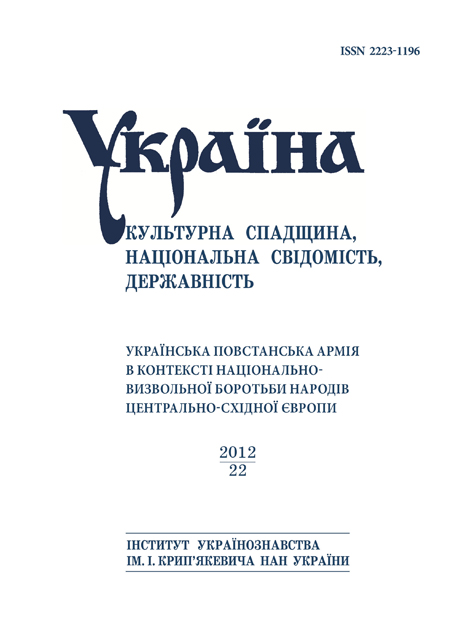 ISSN 2223-1196

Україна

КУЛЬТУРНА СПАДЩИНА, НАЦІОНАЛЬНА СВІДОМІСТЬ, ДЕРЖАВНІСТЬ

УКРАЇНСЬКА ПОВСТАНСЬКА АРМІЯ В КОНТЕКСТІ НАЦІОНАЛЬНО-ВИЗВОЛЬНОЇ БОРОТЬБИ НАРОДІВ ЦЕНТРАЛЬНО-СХІДНОЇ ЄВРОПИ

2012
22

ІНСТИТУТ УКРАЇНОЗНАВСТВА ІМ. І. КРИП'ЯКЕВИЧА НАН УКРАЇНИ